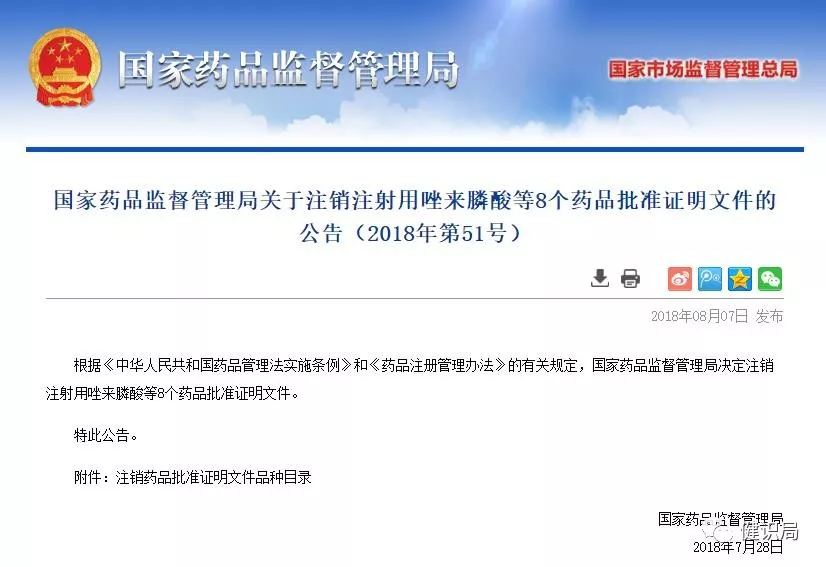 国家药品监督管理局

国家市场监督管理总局

国家药品监督管理局关于注销注射用唑来膦酸等8个药品批准证明文件的公告（2018年第51号）

2018年08月07日 发布

根据《中华人民共和国药品管理法实施条例》和《药品注册管理办法》的有关规定，国家药品监督管理局决定注销注射用唑来膦酸等8个药品批准证明文件。

特此公告。

附件：注销药品批准证明文件品种目录

国家药品监督管理局

健识局

2018年7月28日